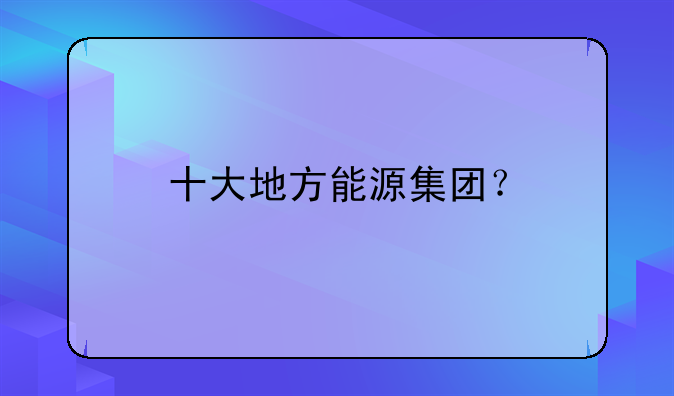 十大地方能源集团？